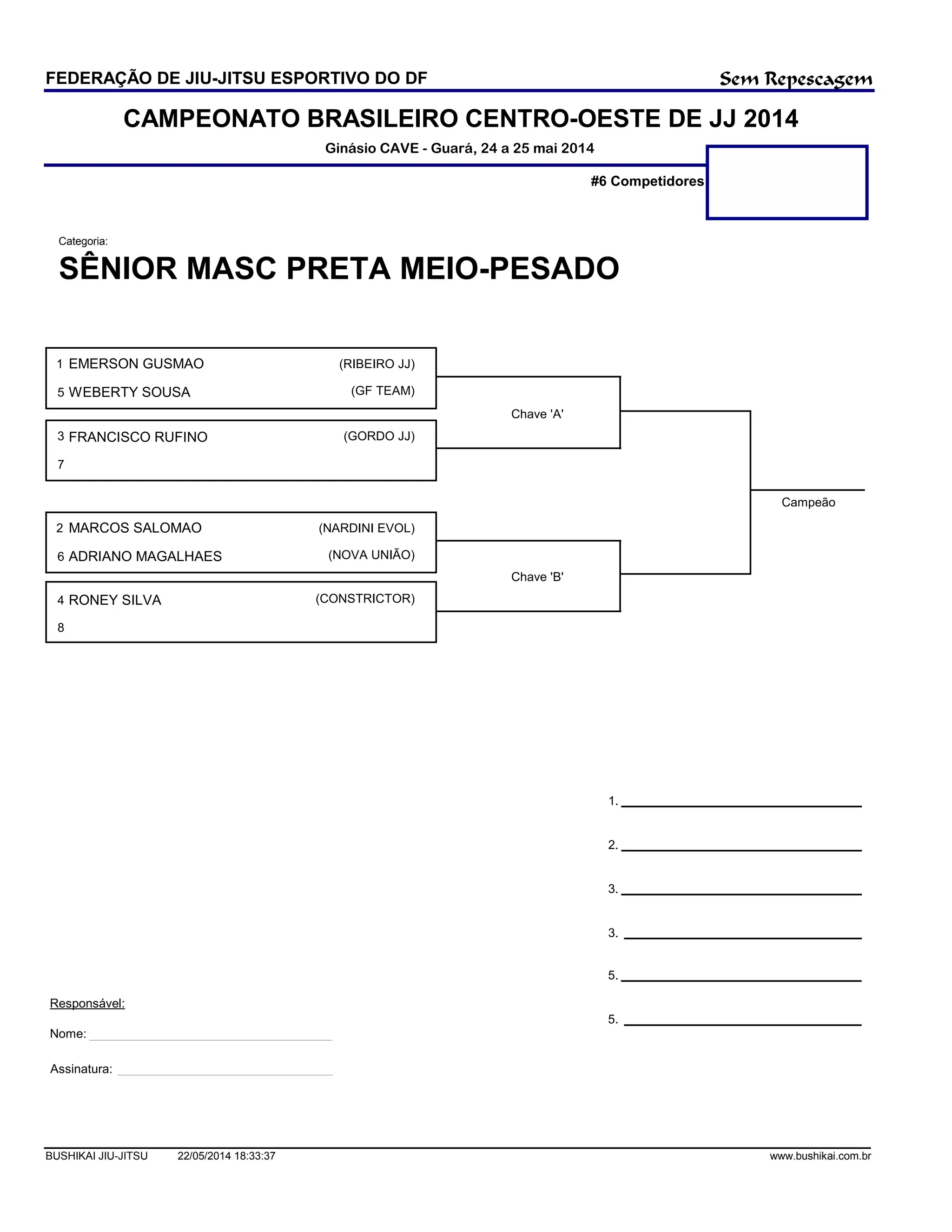 FEDERAÇÃO DE JIU-JITSU ESPORTIVO DO DF

Sem Repescagem

CAMPEONATO BRASILEIRO CENTRO-OESTE DE JJ 2014

Ginásio CAVE - Guará, 24 a 25 mai 2014

#6 Competidores

Categoria:

SÊNIOR MASC PRETA MEIO-PESADO

1 EMERSON GUSMAO (RIBEIRO JJ)
5 WEBERTY SOUSA (GF TEAM)

3 FRANCISCO RUFINO (GORDO JJ)
7

Chave 'A'

2 MARCOS SALOMAO (NARDINI EVOL)
6 ADRIANO MAGALHAES (NOVA UNIÃO)

4 RONEY SILVA (CONSTRICTOR)
8

Chave 'B'

Campeão

1.
2.
3.
3.
5.
5.

Responsável:

Nome:

Assinatura:

BUSHIKAI JIU-JITSU 22/05/2014 18:33:37 www.bushikai.com.br